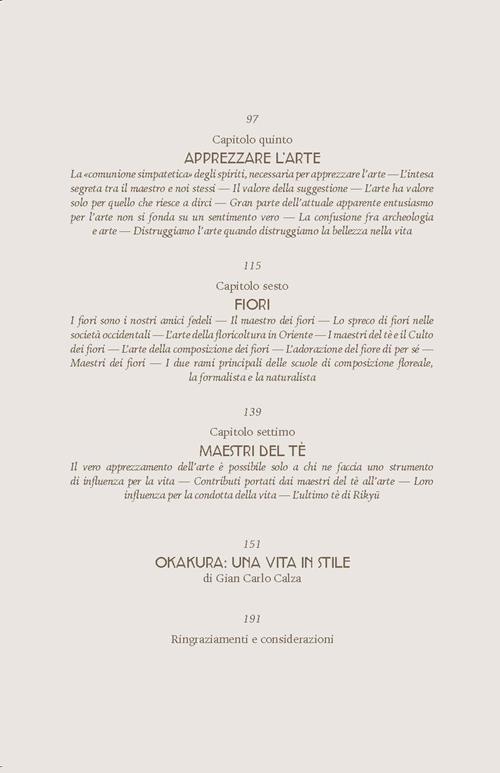 97

Capitolo quinto

APPREZZARE L'ARTE

La «comunione simpatetica» degli spiriti, necessaria per apprezzare l'arte — L'intesa segreta tra il maestro e noi stessi — Il valore della suggestione — L'arte ha valore solo per quello che riesce a dirci — Gran parte dell'attuale apparente entusiasmo per l'arte non si fonda su un sentimento vero — La confusione fra archeologia e arte — Distruggiamo l'arte quando distruggiamo la bellezza nella vita

115

Capitolo sesto

FIORI

I fiori sono i nostri amici fedeli — Il maestro dei fiori — Lo spreco di fiori nelle società occidentali — L'arte della floricoltura in Oriente — I maestri del tè e il Culto dei fiori — L'arte della composizione dei fiori — L'adorazione del fiore di per sé — Maestri dei fiori — I due rami principali delle scuole di composizione floreale, la formalista e la naturalista

139

Capitolo settimo

MAESTRI DEL TÈ

Il vero apprezzamento dell'arte è possibile solo a chi ne faccia uno strumento di influenza per la vita — Contributi portati dai maestri del tè all'arte — Loro influenza per la condotta della vita — L'ultimo tè di Rikyū

151

OKAKURA: UNA VITA IN STILE

di Gian Carlo Calza

191

Ringraziamenti e considerazioni